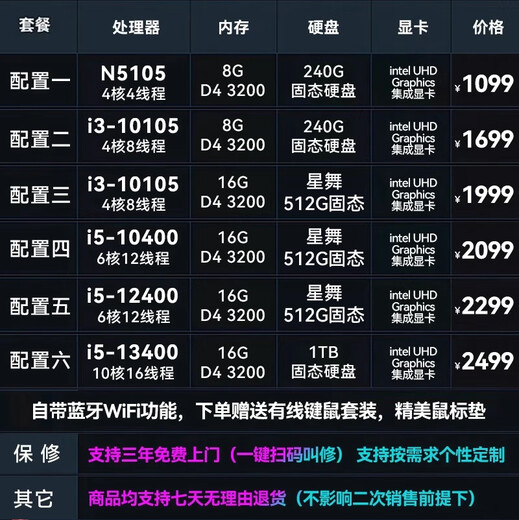 | 套餐 | 处理器 | 内存 | 硬盘 | 显卡 | 价格 |
|---|---|---|---|---|---|
| 配置一 | N5105 4核4线程 | 8G D4 3200 | 240G 固态硬盘 | intel UHD Graphics 集成显卡 | ¥1099 |
| 配置二 | i3-10105 4核8线程 | 8G D4 3200 | 240G 固态硬盘 | intel UHD Graphics 集成显卡 | ¥1699 |
| 配置三 | i3-10105 4核8线程 | 16G D4 3200 | 星舞 512G固态 | intel UHD Graphics 集成显卡 | ¥1999 |
| 配置四 | i5-10400 6核12线程 | 16G D4 3200 | 星舞 512G固态 | intel UHD Graphics 集成显卡 | ¥2099 |
| 配置五 | i5-12400 6核12线程 | 16G D4 3200 | 星舞 512G固态 | intel UHD Graphics 集成显卡 | ¥2299 |
| 配置六 | i5-13400 10核16线程 | 16G D4 3200 | 1TB 固态硬盘 | intel UHD Graphics 集成显卡 | ¥2499 |

自带蓝牙WiFi功能，下单赠送有线键鼠套装，精美鼠标垫

保 修 支持三年免费上门（一键扫码叫修） 支持按需求个性定制

其它 商品均支持七天无理由退货（不影响二次销售前提下）